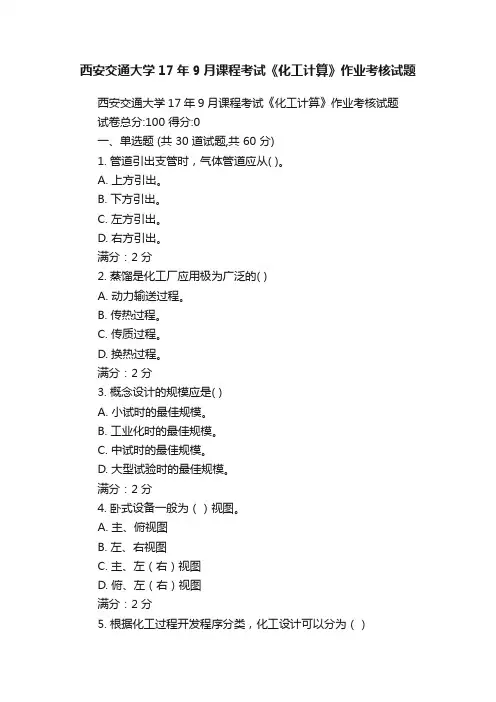 西安交通大学 17 年 9 月课程考试《化工计算》作业考核试题

西安交通大学 17 年 9 月课程考试《化工计算》作业考核试题
试卷总分:100 得分:0
一、单选题 (共 30 道试题,共 60 分)
1. 管道引出支管时，气体管道应从( )。
A. 上方引出。
B. 下方引出。
C. 左方引出。
D. 右方引出。
满分：2 分
2. 蒸馏是化工厂应用极为广泛的( )
A. 动力输送过程。
B. 传热过程。
C. 传质过程。
D. 换热过程。
满分：2 分
3. 概念设计的规模应是( )
A. 小试时的最佳规模。
B. 工业化时的最佳规模。
C. 中试时的最佳规模。
D. 大型试验时的最佳规模。
满分：2 分
4. 卧式设备一般为（ ）视图。
A. 主、俯视图
B. 左、右视图
C. 主、左（右）视图
D. 俯、左（右）视图
满分：2 分
5. 根据化工过程开发程序分类，化工设计可以分为（ ）